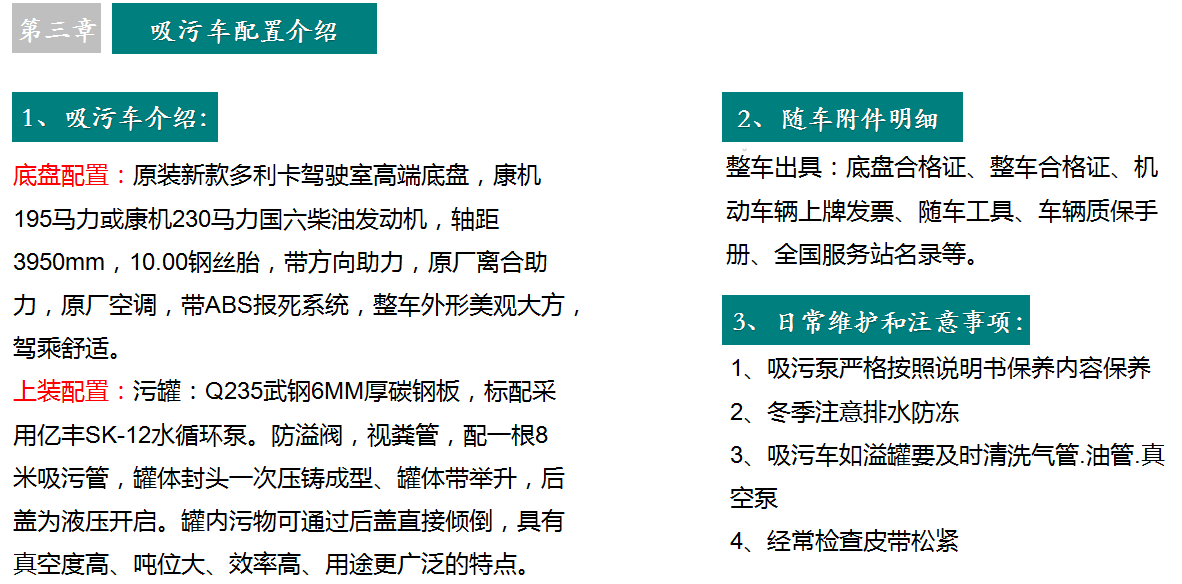 第三章　吸污车配置介绍

1、吸污车介绍:

底盘配置：原装新款多利卡驾驶室高端底盘，康机195马力或康机230马力国六柴油发动机，轴距3950mm，10.00钢丝胎，带方向助力，原厂离合助力，原厂空调，带ABS报死系统，整车外形美观大方，驾乘舒适。

上装配置：污罐：Q235武钢6MM厚碳钢板，标配采用亿丰SK-12水循环泵。防溢阀，视粪管，配一根8米吸污管，罐体封头一次压铸成型、罐体带举升，后盖为液压开启。罐内污物可通过后盖直接倾倒，具有真空度高、吨位大、效率高、用途更广泛的特点。

2、随车附件明细

整车出具：底盘合格证、整车合格证、机动车辆上牌发票、随车工具、车辆质保手册、全国服务站名录等。

3、日常维护和注意事项:

1、吸污泵严格按照说明书保养内容保养

2、冬季注意排水防冻

3、吸污车如溢罐要及时清洗气管.油管.真空泵

4、经常检查皮带松紧